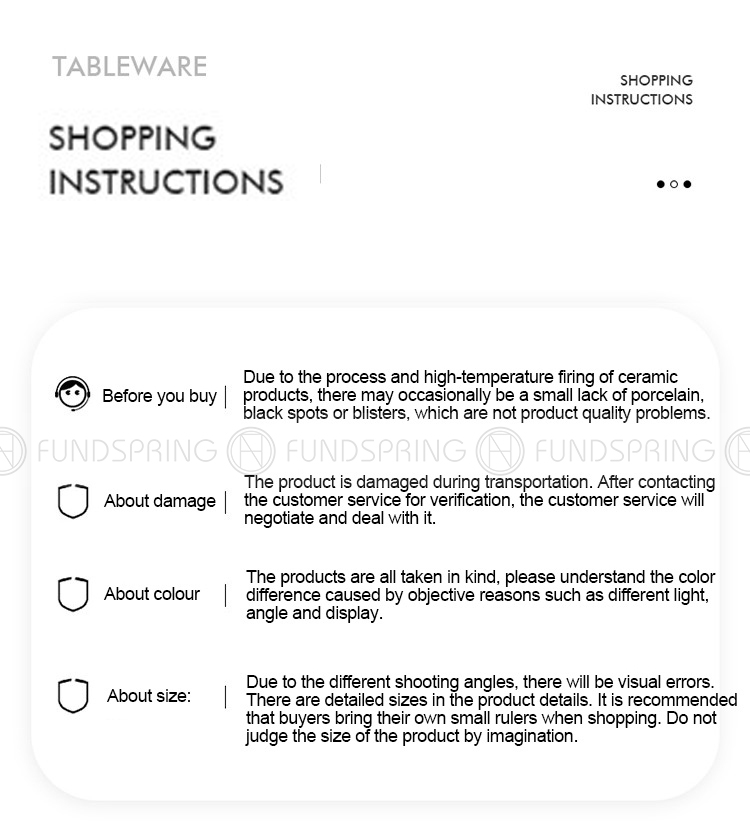 TABLEWARE

SHOPPING INSTRUCTIONS

SHOPPING INSTRUCTIONS

Before you buy | Due to the process and high-temperature firing of ceramic products, there may occasionally be a small lack of porcelain, black spots or blisters, which are not product quality problems.

FUNDSPRING FUNDSPRING FUNDSPRING

About damage | The product is damaged during transportation. After contacting the customer service for verification, the customer service will negotiate and deal with it.

About colour | The products are all taken in kind, please understand the color difference caused by objective reasons such as different light, angle and display.

About size: | Due to the different shooting angles, there will be visual errors. There are detailed sizes in the product details. It is recommended that buyers bring their own small rulers when shopping. Do not judge the size of the product by imagination.